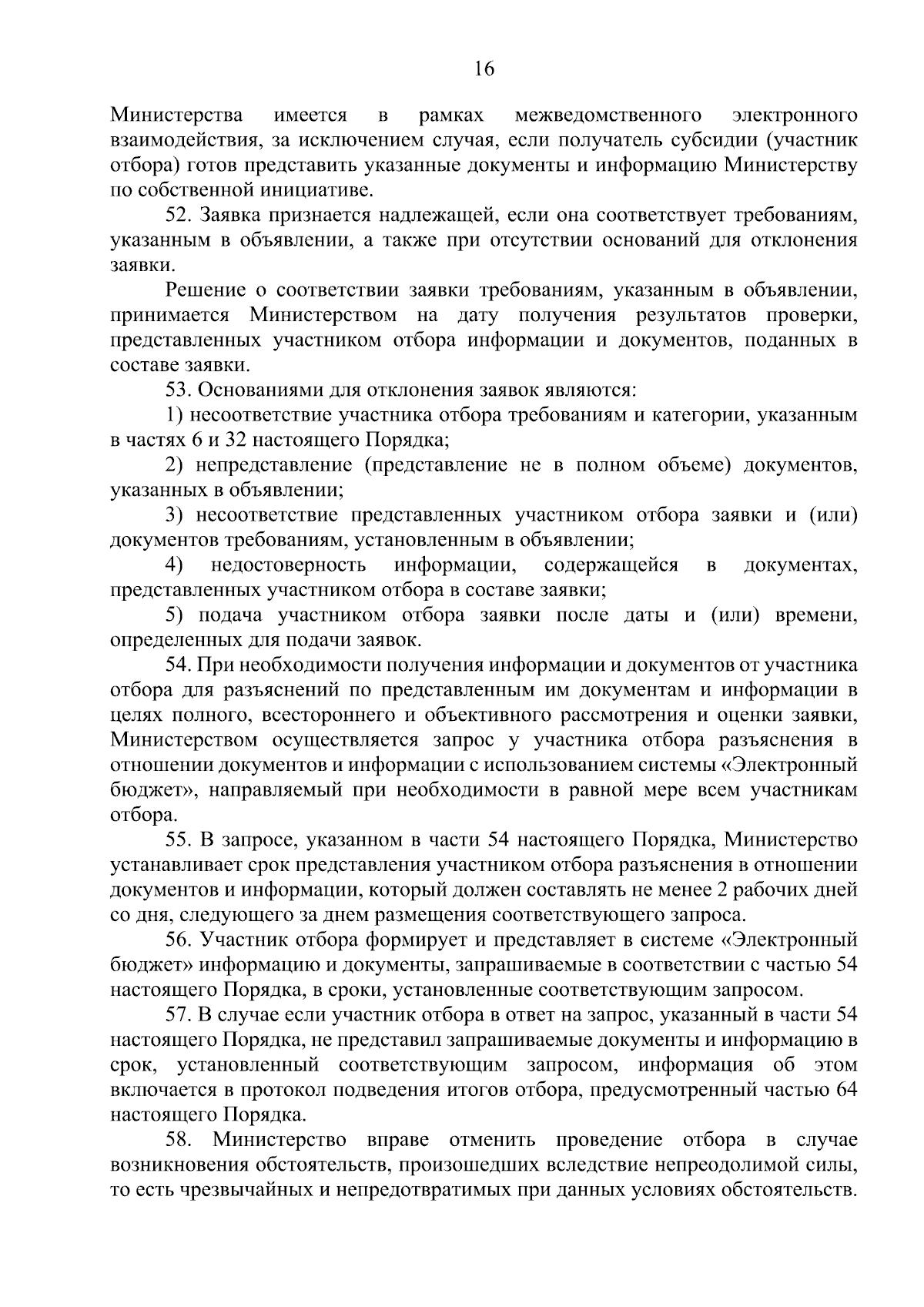 16

Министерства имеется в рамках межведомственного электронного взаимодействия, за исключением случая, если получатель субсидии (участник отбора) готов представить указанные документы и информацию Министерству по собственной инициативе.

52. Заявка признается надлежащей, если она соответствует требованиям, указанным в объявлении, а также при отсутствии оснований для отклонения заявки.

Решение о соответствии заявки требованиям, указанным в объявлении, принимается Министерством на дату получения результатов проверки, представленных участником отбора информации и документов, поданных в составе заявки.

53. Основаниями для отклонения заявок являются:

1) несоответствие участника отбора требованиям и категории, указанным в частях 6 и 32 настоящего Порядка;

2) непредставление (представление не в полном объеме) документов, указанных в объявлении;

3) несоответствие представленных участником отбора заявки и (или) документов требованиям, установленным в объявлении;

4) недостоверность информации, содержащейся в документах, представленных участником отбора в составе заявки;

5) подача участником отбора заявки после даты и (или) времени, определенных для подачи заявок.

54. При необходимости получения информации и документов от участника отбора для разъяснений по представленным им документам и информации в целях полного, всестороннего и объективного рассмотрения и оценки заявки, Министерством осуществляется запрос у участника отбора разъяснения в отношении документов и информации с использованием системы «Электронный бюджет», направляемый при необходимости в равной мере всем участникам отбора.

55. В запросе, указанном в части 54 настоящего Порядка, Министерство устанавливает срок представления участником отбора разъяснения в отношении документов и информации, который должен составлять не менее 2 рабочих дней со дня, следующего за днем размещения соответствующего запроса.

56. Участник отбора формирует и представляет в системе «Электронный бюджет» информацию и документы, запрашиваемые в соответствии с частью 54 настоящего Порядка, в сроки, установленные соответствующим запросом.

57. В случае если участник отбора в ответ на запрос, указанный в части 54 настоящего Порядка, не представил запрашиваемые документы и информацию в срок, установленный соответствующим запросом, информация об этом включается в протокол подведения итогов отбора, предусмотренный частью 64 настоящего Порядка.

58. Министерство вправе отменить проведение отбора в случае возникновения обстоятельств, произошедших вследствие непреодолимой силы, то есть чрезвычайных и непредотвратимых при данных условиях обстоятельств.